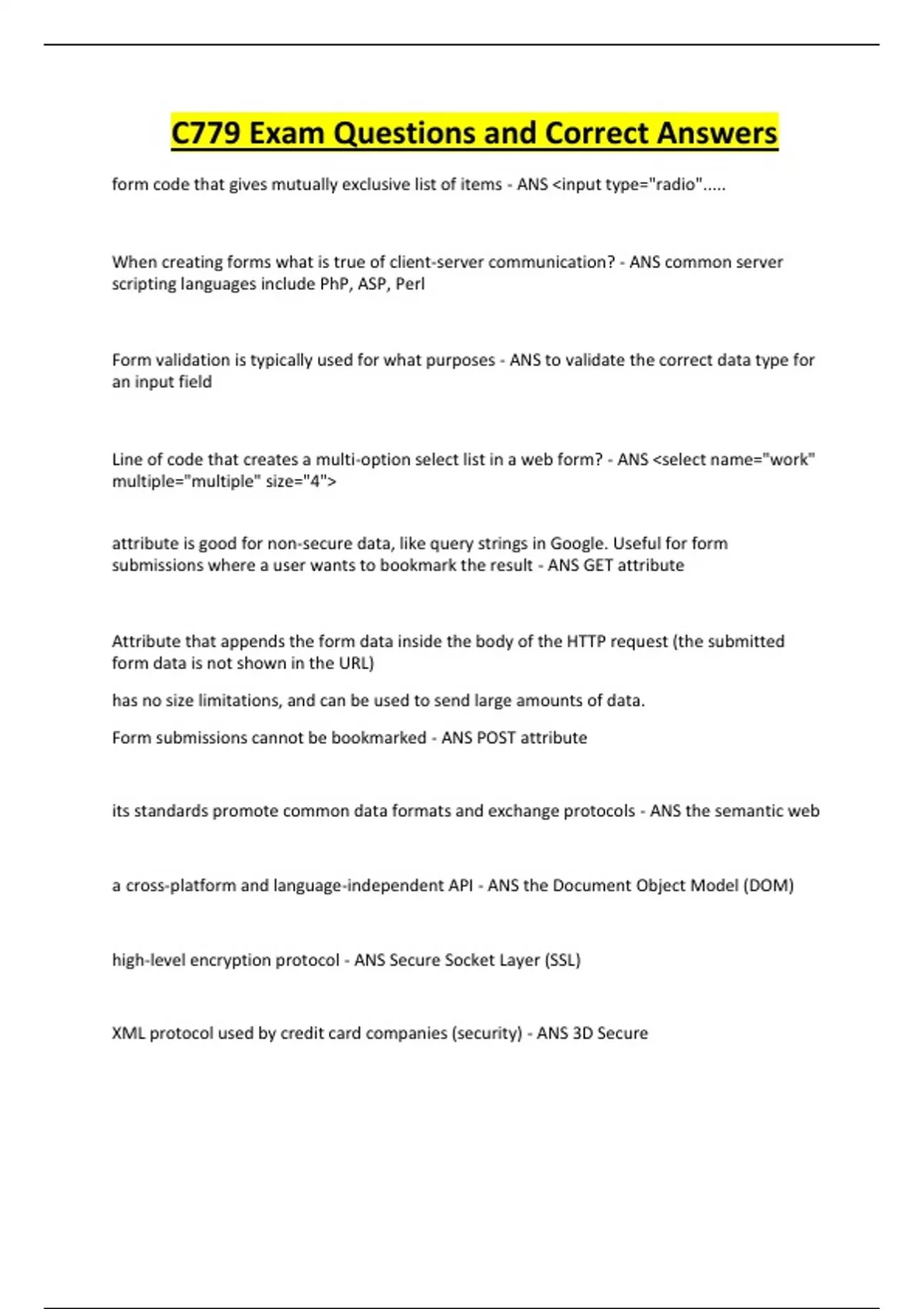 C779 Exam Questions and Correct Answers

form code that gives mutually exclusive list of items - ANS <input type="radio".....

When creating forms what is true of client-server communication? - ANS common server scripting languages include PhP, ASP, Perl

Form validation is typically used for what purposes - ANS to validate the correct data type for an input field

Line of code that creates a multi-option select list in a web form? - ANS <select name="work" multiple="multiple" size="4">

attribute is good for non-secure data, like query strings in Google. Useful for form submissions where a user wants to bookmark the result - ANS GET attribute

Attribute that appends the form data inside the body of the HTTP request (the submitted form data is not shown in the URL)

has no size limitations, and can be used to send large amounts of data.

Form submissions cannot be bookmarked - ANS POST attribute

its standards promote common data formats and exchange protocols - ANS the semantic web

a cross-platform and language-independent API - ANS the Document Object Model (DOM)

high-level encryption protocol - ANS Secure Socket Layer (SSL)

XML protocol used by credit card companies (security) - ANS 3D Secure